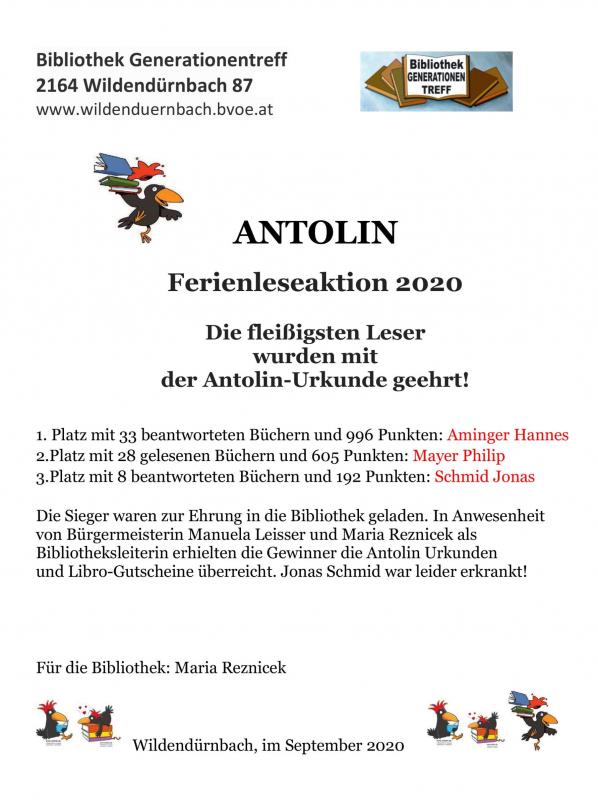 Bibliothek Generationentreff
2164 Wildendürnbach 87
www.wildenduernbach.bvoe.at

Bibliothek GENERATIONEN TREFF

ANTOLIN

Ferienleseaktion 2020

Die fleißigsten Leser wurden mit der Antolin-Urkunde geehrt!

1. Platz mit 33 beantworteten Büchern und 996 Punkten: Aminger Hannes
2.Platz mit 28 gelesenen Büchern und 605 Punkten: Mayer Philip
3.Platz mit 8 beantworteten Büchern und 192 Punkten: Schmid Jonas

Die Sieger waren zur Ehrung in die Bibliothek geladen. In Anwesenheit von Bürgermeisterin Manuela Leisser und Maria Reznicek als Bibliotheksleiterin erhielten die Gewinner die Antolin Urkunden und Libro-Gutscheine überreicht. Jonas Schmid war leider erkrankt!

Für die Bibliothek: Maria Reznicek

Wildendürnbach, im September 2020